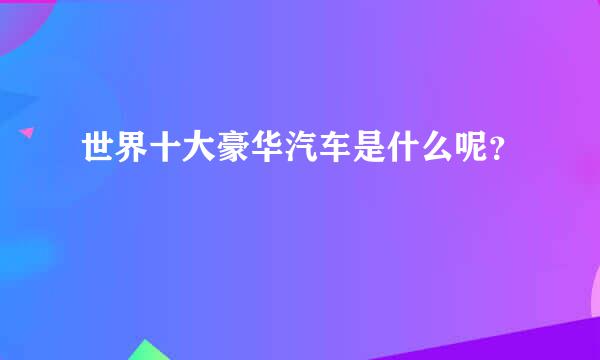 世界十大豪华汽车是什么呢？